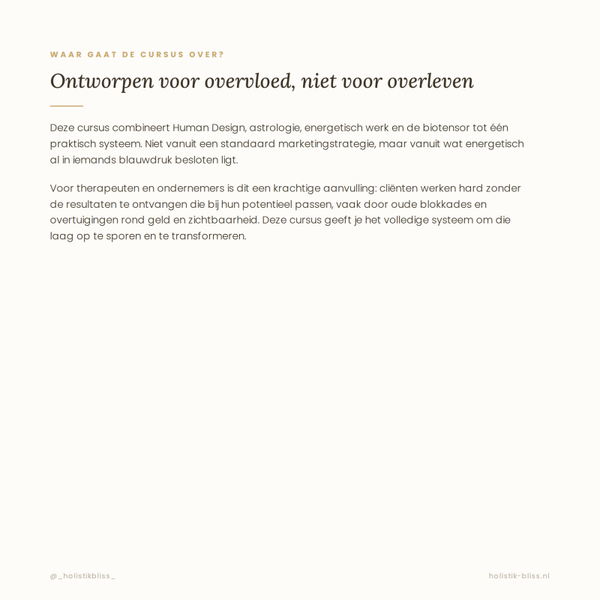 WAAR GAAT DE CURSUS OVER?

Ontworpen voor overvloed, niet voor overleven

Deze cursus combineert Human Design, astrologie, energetisch werk en de biotensor tot één praktisch systeem. Niet vanuit een standaard marketingstrategie, maar vanuit wat energetisch al in iemands blauwdruk besloten ligt.

Voor therapeuten en ondernemers is dit een krachtige aanvulling: cliënten werken hard zonder de resultaten te ontvangen die bij hun potentieel passen, vaak door oude blokkades en overtuigingen rond geld en zichtbaarheid. Deze cursus geeft je het volledige systeem om die laag op te sporen en te transformeren.

@_holistikbliss_

holistik-bliss.nl